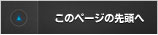 このページの先頭へ